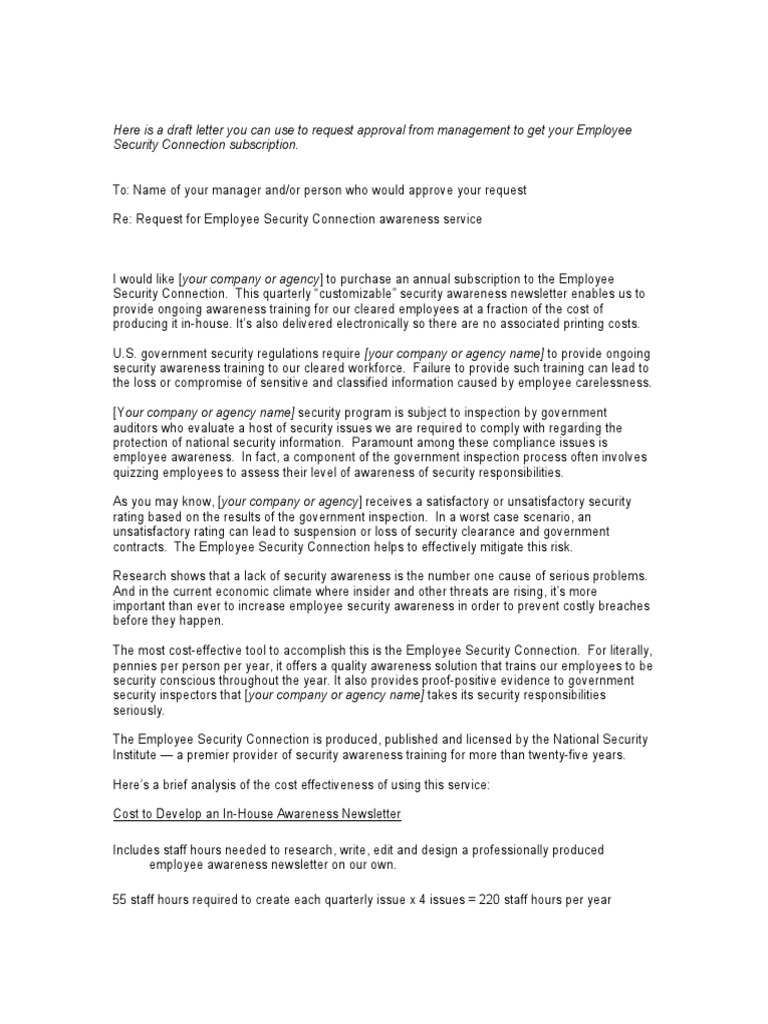 Here is a draft letter you can use to request approval from management to get your Employee Security Connection subscription.

To: Name of your manager and/or person who would approve your request

Re: Request for Employee Security Connection awareness service

I would like [your company or agency] to purchase an annual subscription to the Employee Security Connection. This quarterly "customizable" security awareness newsletter enables us to provide ongoing awareness training for our cleared employees at a fraction of the cost of producing it in-house. It's also delivered electronically so there are no associated printing costs.

U.S. government security regulations require [your company or agency name] to provide ongoing security awareness training to our cleared workforce. Failure to provide such training can lead to the loss or compromise of sensitive and classified information caused by employee carelessness.

[Your company or agency name] security program is subject to inspection by government auditors who evaluate a host of security issues we are required to comply with regarding the protection of national security information. Paramount among these compliance issues is employee awareness. In fact, a component of the government inspection process often involves quizzing employees to assess their level of awareness of security responsibilities.

As you may know, [your company or agency] receives a satisfactory or unsatisfactory security rating based on the results of the government inspection. In a worst case scenario, an unsatisfactory rating can lead to suspension or loss of security clearance and government contracts. The Employee Security Connection helps to effectively mitigate this risk.

Research shows that a lack of security awareness is the number one cause of serious problems. And in the current economic climate where insider and other threats are rising, it's more important than ever to increase employee security awareness in order to prevent costly breaches before they happen.

The most cost-effective tool to accomplish this is the Employee Security Connection. For literally, pennies per person per year, it offers a quality awareness solution that trains our employees to be security conscious throughout the year. It also provides proof-positive evidence to government security inspectors that [your company or agency name] takes its security responsibilities seriously.

The Employee Security Connection is produced, published and licensed by the National Security Institute — a premier provider of security awareness training for more than twenty-five years.

Here's a brief analysis of the cost effectiveness of using this service:

Cost to Develop an In-House Awareness Newsletter

Includes staff hours needed to research, write, edit and design a professionally produced employee awareness newsletter on our own.

55 staff hours required to create each quarterly issue x 4 issues = 220 staff hours per year